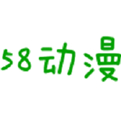 58动漫